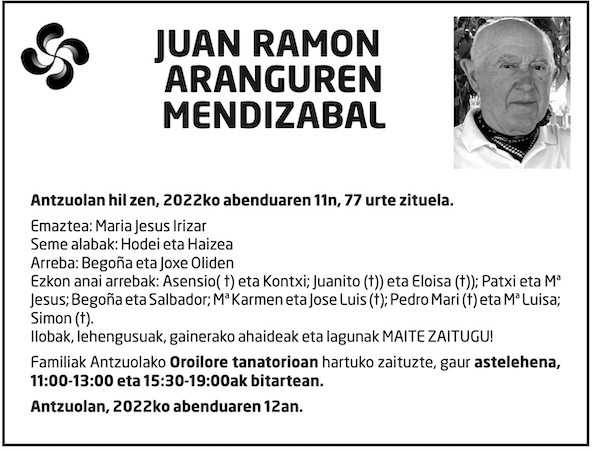 JUAN RAMON ARANGUREN MENDIZABAL

Antzuolan hil zen, 2022ko abenduaren 11n, 77 urte zituela.

Emaztea: Maria Jesus Irizar
Seme alabak: Hodei eta Haizea
Arreba: Begoña eta Joxe Oliden
Ezkon anai arrebak: Asensio( †) eta Kontxi; Juanito (†)) eta Eloisa (†)); Patxi eta Mª Jesus; Begoña eta Salbador; Mª Karmen eta Jose Luis (†); Pedro Mari (†) eta Mª Luisa; Simon (†).
Ilobak, lehengusuak, gainerako ahaideak eta lagunak MAITE ZAITUGU!

Familiak Antzuolako Oroilore tanatorioan hartuko zaituzte, gaur astelehena, 11:00-13:00 eta 15:30-19:00ak bitartean.

Antzuolan, 2022ko abenduaren 12an.